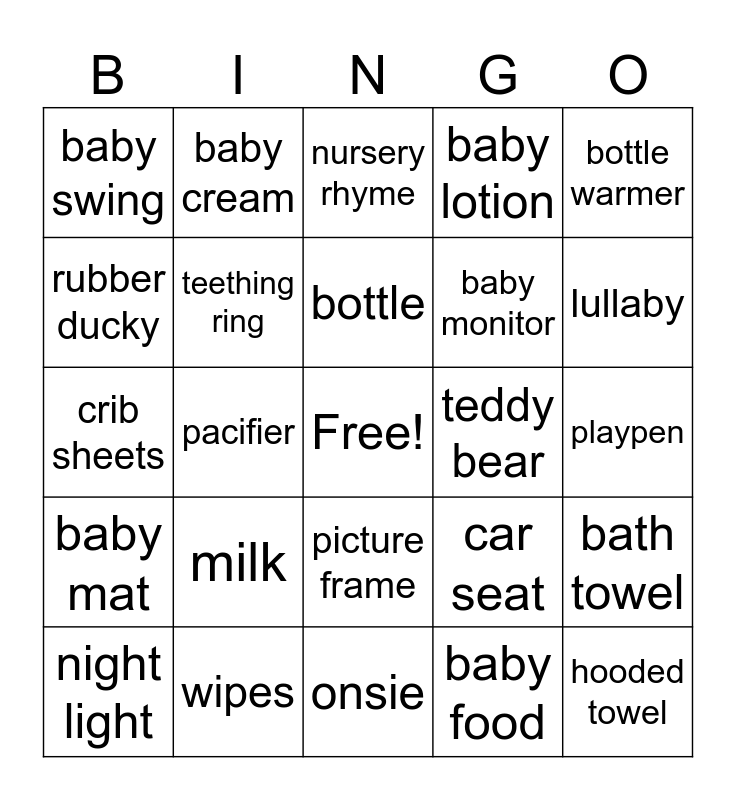 | B | I | N | G | O |
|---|---|---|---|---|
| baby swing | baby cream | nursery rhyme | baby lotion | bottle warmer |
| rubber ducky | teething ring | bottle | baby monitor | lullaby |
| crib sheets | pacifier | Free! | teddy bear | playpen |
| baby mat | milk | picture frame | car seat | bath towel |
| night light | wipes | onsie | baby food | hooded towel |